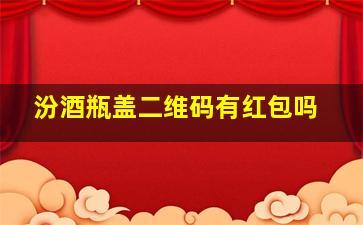 汾酒瓶盖二维码有红包吗